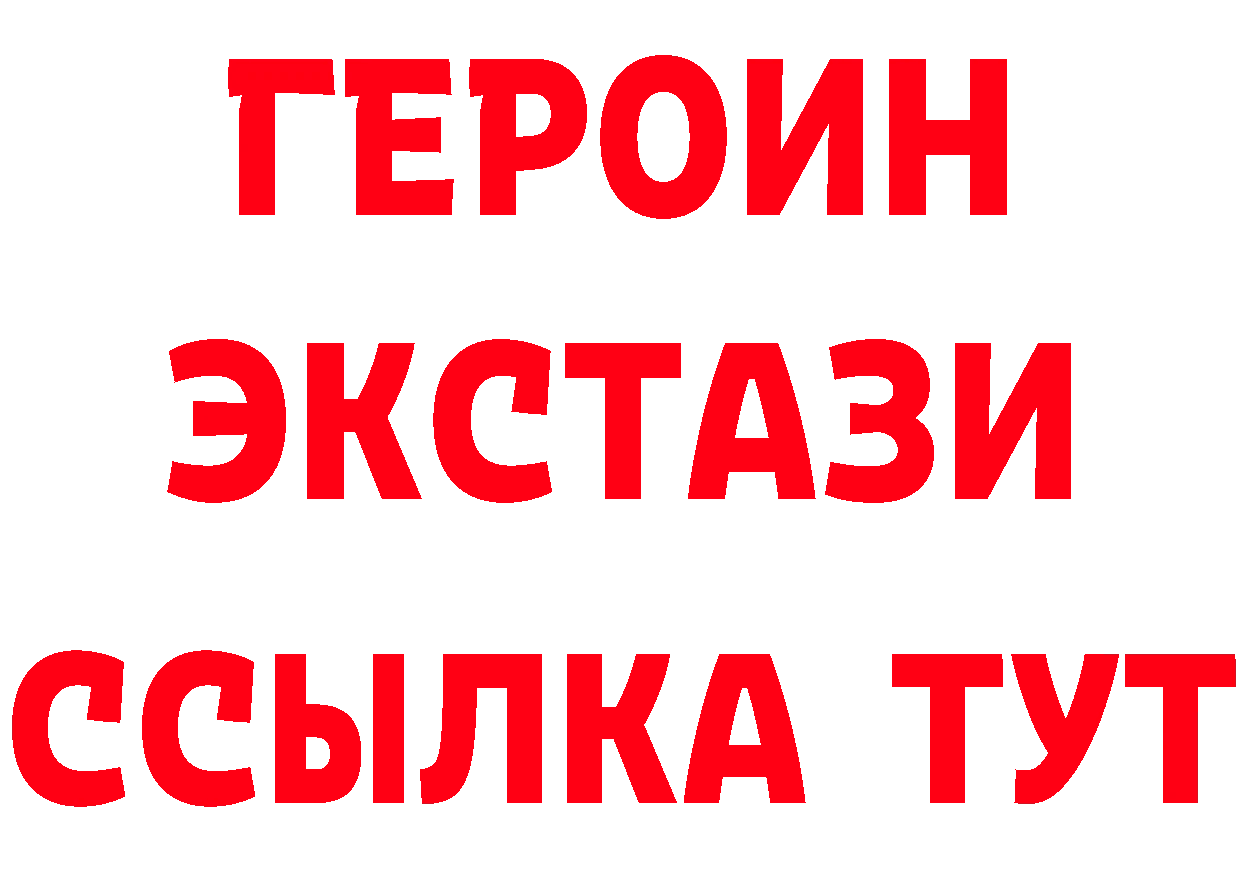 ГЕРОИН ЭКСТАЗИ ССЫЛКА ТУТ